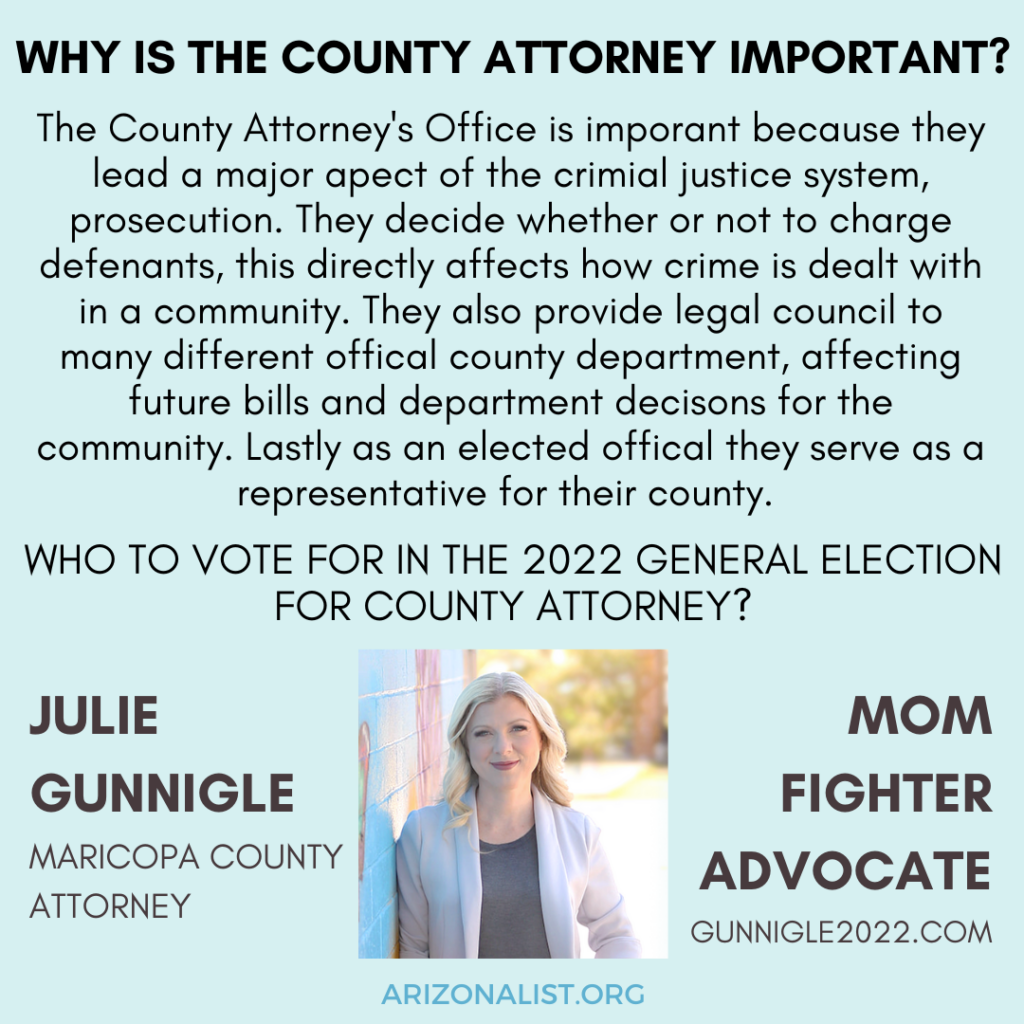 WHY IS THE COUNTY ATTORNEY IMPORTANT?

The County Attorney's Office is imporant because they lead a major apect of the crimial justice system, prosecution. They decide whether or not to charge defenants, this directly affects how crime is dealt with in a community. They also provide legal council to many different offical county department, affecting future bills and department decisons for the community. Lastly as an elected offical they serve as a representative for their county.

WHO TO VOTE FOR IN THE 2022 GENERAL ELECTION FOR COUNTY ATTORNEY?

JULIE GUNNIGLE

MARICOPA COUNTY ATTORNEY

MOM
FIGHTER
ADVOCATE

GUNNIGLE2022.COM

ARIZONALIST.ORG